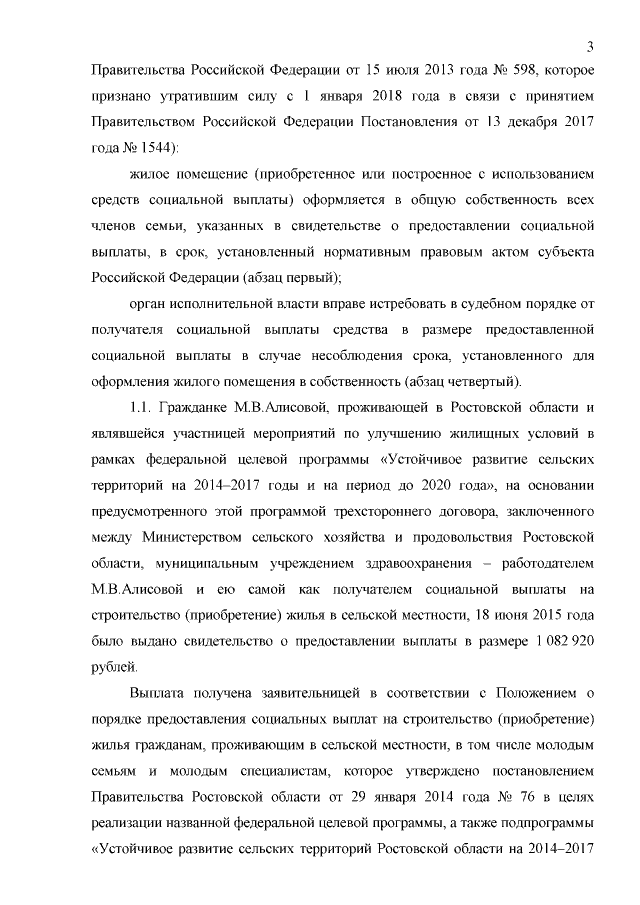 3

Правительства Российской Федерации от 15 июля 2013 года № 598, которое признано утратившим силу с 1 января 2018 года в связи с принятием Правительством Российской Федерации Постановления от 13 декабря 2017 года № 1544):

жилое помещение (приобретенное или построенное с использованием средств социальной выплаты) оформляется в общую собственность всех членов семьи, указанных в свидетельстве о предоставлении социальной выплаты, в срок, установленный нормативным правовым актом субъекта Российской Федерации (абзац первый);

орган исполнительной власти вправе истребовать в судебном порядке от получателя социальной выплаты средства в размере предоставленной социальной выплаты в случае несоблюдения срока, установленного для оформления жилого помещения в собственность (абзац четвертый).

1.1. Гражданке М.В.Алисовой, проживающей в Ростовской области и являвшейся участницей мероприятий по улучшению жилищных условий в рамках федеральной целевой программы «Устойчивое развитие сельских территорий на 2014–2017 годы и на период до 2020 года», на основании предусмотренного этой программой трехстороннего договора, заключенного между Министерством сельского хозяйства и продовольствия Ростовской области, муниципальным учреждением здравоохранения – работодателем М.В.Алисовой и ею самой как получателем социальной выплаты на строительство (приобретение) жилья в сельской местности, 18 июня 2015 года было выдано свидетельство о предоставлении выплаты в размере 1 082 920 рублей.

Выплата получена заявительницей в соответствии с Положением о порядке предоставления социальных выплат на строительство (приобретение) жилья гражданам, проживающим в сельской местности, в том числе молодым семьям и молодым специалистам, которое утверждено постановлением Правительства Ростовской области от 29 января 2014 года № 76 в целях реализации названной федеральной целевой программы, а также подпрограммы «Устойчивое развитие сельских территорий Ростовской области на 2014–2017